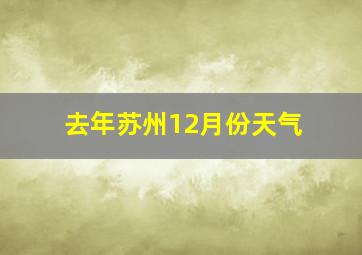 去年苏州12月份天气